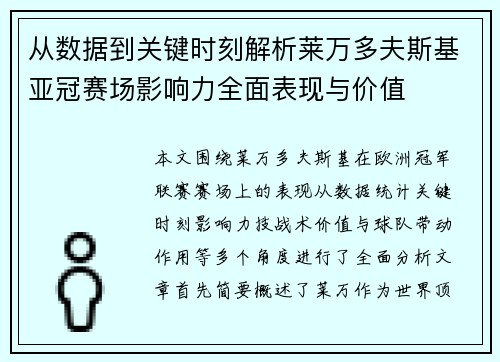 从数据到关键时刻解析莱万多夫斯基亚冠赛场影响力全面表现与价值

本文围绕莱万多夫斯基在欧洲冠军联赛赛场上的表现从数据统计关键时刻影响力技战术价值与球队带动作用等多个角度进行了全面分析文章首先简要概述了莱万作为世界顶